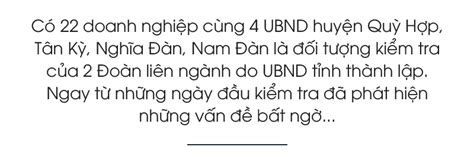 Có 22 doanh nghiệp cùng 4 UBND huyện Quỳ Hợp, Tân Kỳ, Nghĩa Đàn, Nam Đàn là đối tượng kiểm tra của 2 Đoàn liên ngành do UBND tỉnh thành lập. Ngay từ những ngày đầu kiểm tra đã phát hiện những vấn đề bất ngờ...